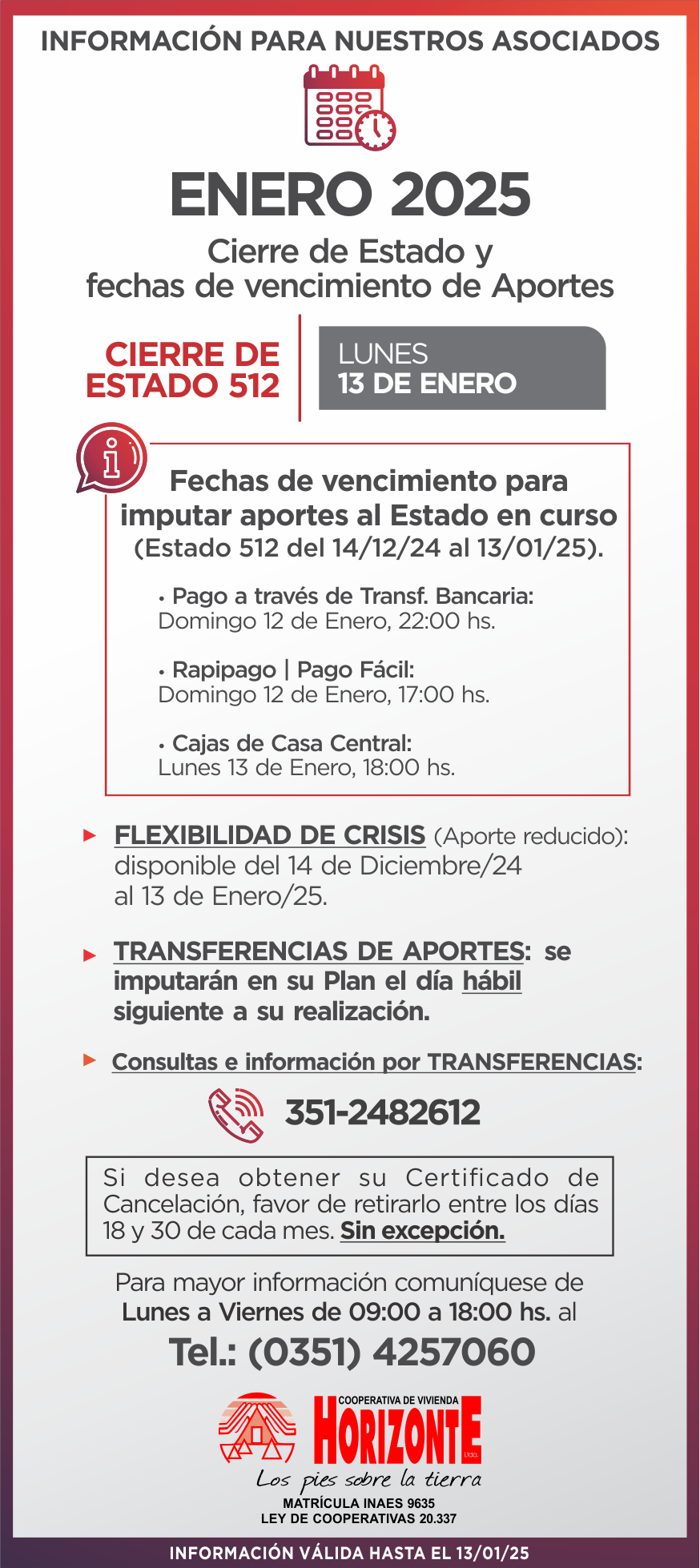 INFORMACIÓN PARA NUESTROS ASOCIADOS

ENERO 2025

Cierre de Estado y fechas de vencimiento de Aportes

CIERRE DE ESTADO 512

LUNES 13 DE ENERO

Fechas de vencimiento para imputar aportes al Estado en curso (Estado 512 del 14/12/24 al 13/01/25).

• Pago a través de Transf. Bancaria: Domingo 12 de Enero, 22:00 hs.

• Rapipago | Pago Fácil: Domingo 12 de Enero, 17:00 hs.

• Cajas de Casa Central: Lunes 13 de Enero, 18:00 hs.

FLEXIBILIDAD DE CRISIS (Aporte reducido): disponible del 14 de Diciembre/24 al 13 de Enero/25.

TRANSFERENCIAS DE APORTES: se imputarán en su Plan el día hábil siguiente a su realización.

Consultas e información por TRANSFERENCIAS:

351-2482612

Si desea obtener su Certificado de Cancelación, favor de retirarlo entre los días 18 y 30 de cada mes. Sin excepción.

Para mayor información comuníquese de Lunes a Viernes de 09:00 a 18:00 hs. al

Tel.: (0351) 4257060

COOPERATIVA DE VIVIENDA HORIZONTE Ltda.

Los pies sobre la tierra

MATRÍCULA INAES 9635
LEY DE COOPERATIVAS 20.337

INFORMACIÓN VÁLIDA HASTA EL 13/01/25